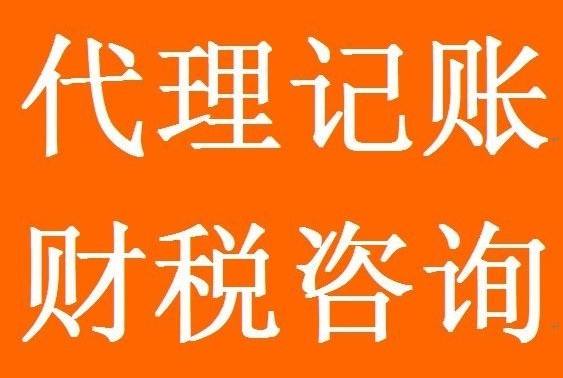 代理记账
财税咨询